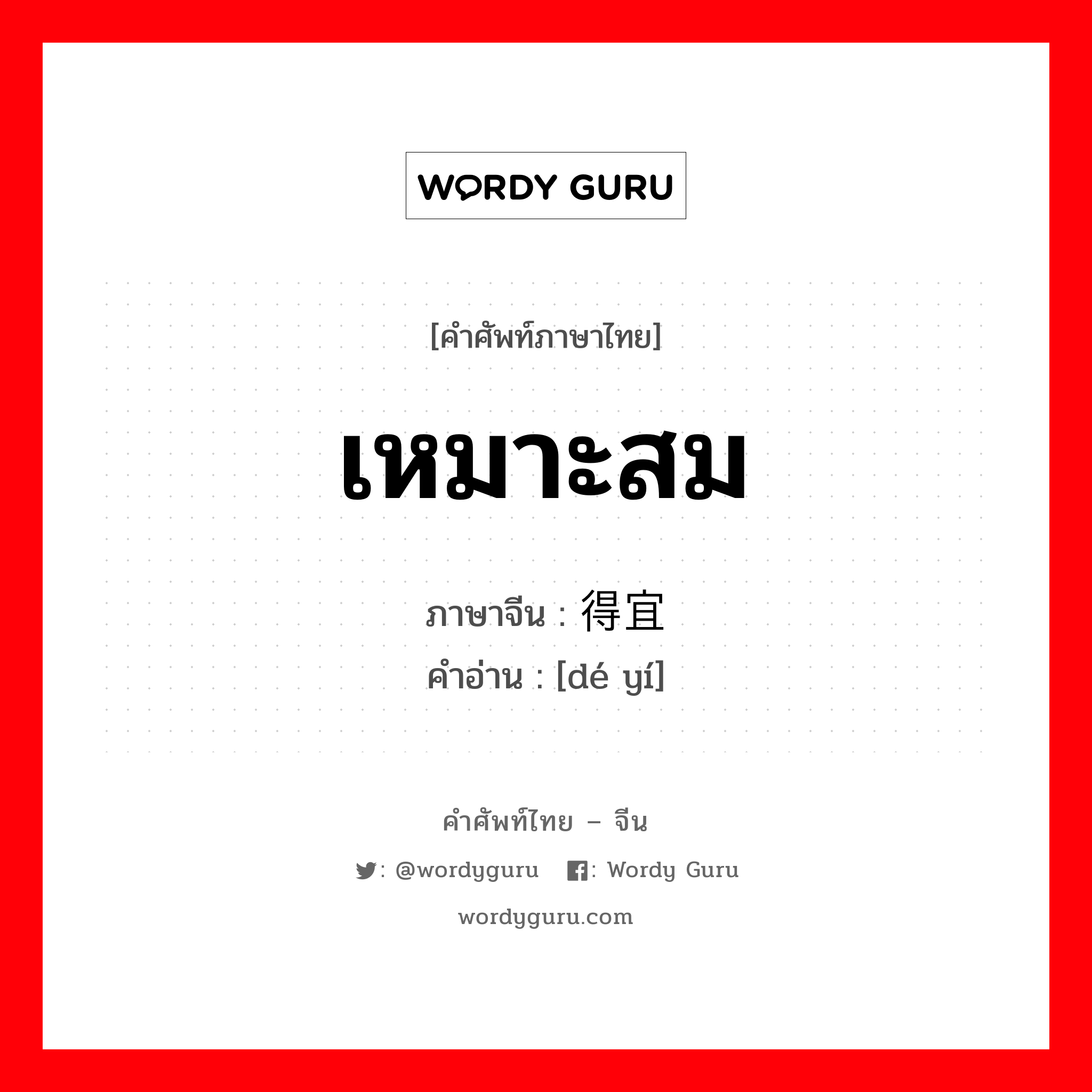 WORDY GURU

[คำศัพท์ภาษาไทย]

เหมาะสม

ภาษาจีน : 得宜

คำอ่าน : [dé yí]

คำศัพท์ไทย – จีน

: @wordyguru : Wordy Guru

wordyguru.com